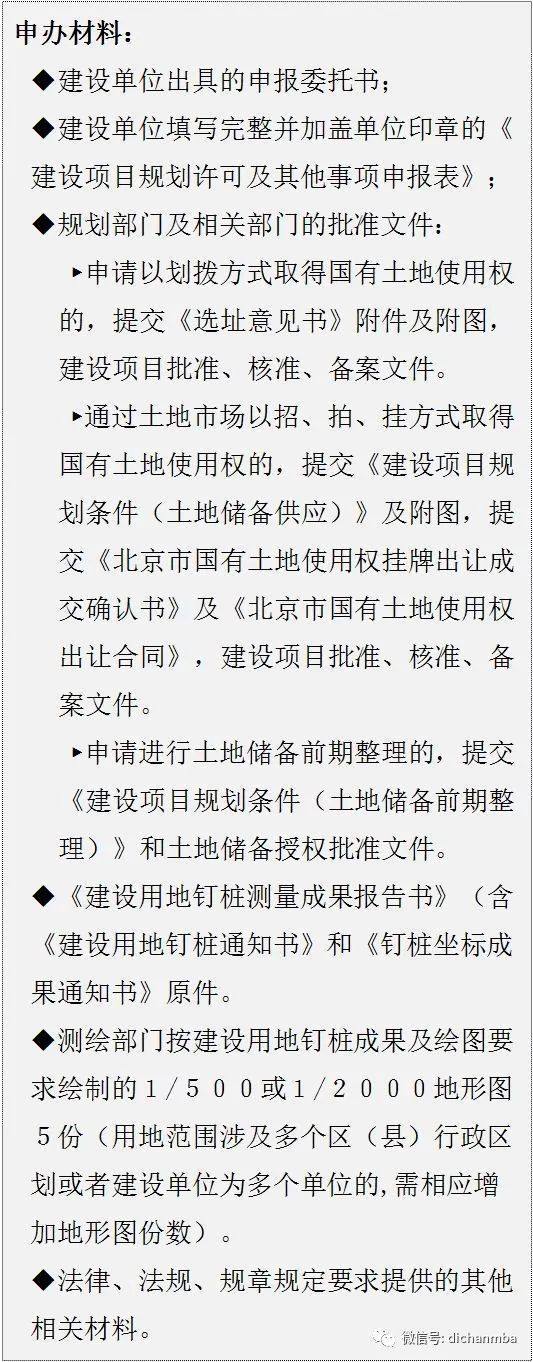 申办材料：

◆建设单位出具的申报委托书；

◆建设单位填写完整并加盖单位印章的《建设项目规划许可及其他事项申报表》；

◆规划部门及相关部门的批准文件：

▸申请以划拨方式取得国有土地使用权的，提交《选址意见书》附件及附图，建设项目批准、核准、备案文件。

▸通过土地市场以招、拍、挂方式取得国有土地使用权的，提交《建设项目规划条件（土地储备供应）》及附图，提交《北京市国有土地使用权挂牌出让成交确认书》及《北京市国有土地使用权出让合同》，建设项目批准、核准、备案文件。

▸申请进行土地储备前期整理的，提交《建设项目规划条件（土地储备前期整理）》和土地储备授权批准文件。

◆《建设用地钉桩测量成果报告书》（含《建设用地钉桩通知书》和《钉桩坐标成果通知书》原件。

◆测绘部门按建设用地钉桩成果及绘图要求绘制的１/５００或１/２０００地形图５份（用地范围涉及多个区（县）行政区划或者建设单位为多个单位的,需相应增加地形图份数）。

◆法律、法规、规章规定要求提供的其他相关材料。

微信号: dichanmba